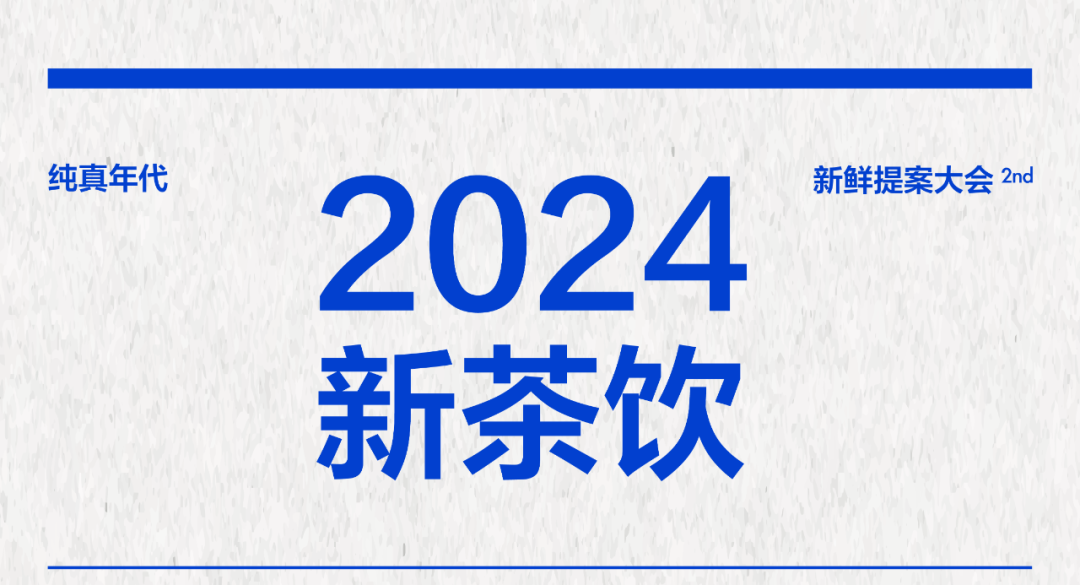 纯真年代

新鲜提案大会 2nd

2024
新茶饮